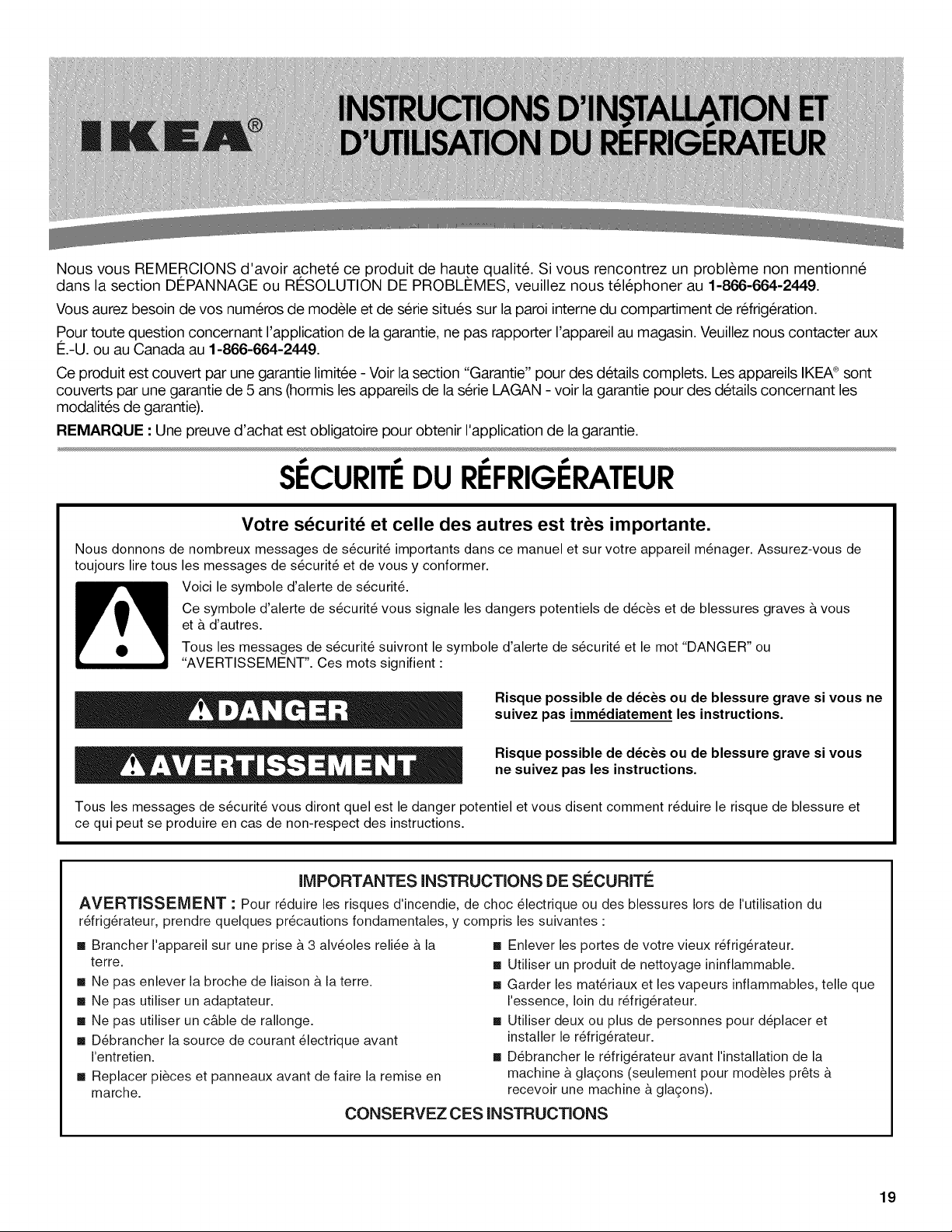 IKEA®

INSTRUCTIONS D'INSTALLATION ET D'UTILISATION DU RÉFRIGÉRATEUR

Nous vous REMERCIONS d'avoir acheté ce produit de haute qualité. Si vous rencontrez un problème non mentionné dans la section DÉPANNAGE ou RÉSOLUTION DE PROBLÈMES, veuillez nous téléphoner au 1-866-664-2449.

Vous aurez besoin de vos numéros de modèle et de série situés sur la paroi interne du compartiment de réfrigération.

Pour toute question concernant l'application de la garantie, ne pas rapporter l'appareil au magasin. Veuillez nous contacter aux É.-U. ou au Canada au 1-866-664-2449.

Ce produit est couvert par une garantie limitée - Voir la section "Garantie" pour des détails complets. Les appareils IKEA® sont couverts par une garantie de 5 ans (hormis les appareils de la série LAGAN - voir la garantie pour des détails concernant les modalités de garantie).

REMARQUE : Une preuve d'achat est obligatoire pour obtenir l'application de la garantie.

SÉCURITÉ DU RÉFRIGÉRATEUR

Votre sécurité et celle des autres est très importante.

Nous donnons de nombreux messages de sécurité importants dans ce manuel et sur votre appareil ménager. Assurez-vous de toujours lire tous les messages de sécurité et de vous y conformer.

Voici le symbole d'alerte de sécurité.

Ce symbole d'alerte de sécurité vous signale les dangers potentiels de décès et de blessures graves à vous et à d'autres.

Tous les messages de sécurité suivront le symbole d'alerte de sécurité et le mot "DANGER" ou "AVERTISSEMENT". Ces mots signifient :

DANGER

Risque possible de décès ou de blessure grave si vous ne suivez pas immédiatement les instructions.

AVERTISSEMENT

Risque possible de décès ou de blessure grave si vous ne suivez pas les instructions.

Tous les messages de sécurité vous diront quel est le danger potentiel et vous disent comment réduire le risque de blessure et ce qui peut se produire en cas de non-respect des instructions.

IMPORTANTES INSTRUCTIONS DE SÉCURITÉ

AVERTISSEMENT : Pour réduire les risques d'incendie, de choc électrique ou des blessures lors de l'utilisation du réfrigérateur, prendre quelques précautions fondamentales, y compris les suivantes :

■ Brancher l'appareil sur une prise à 3 alvéoles reliée à la terre.
■ Ne pas enlever la broche de liaison à la terre.
■ Ne pas utiliser un adaptateur.
■ Ne pas utiliser un câble de rallonge.
■ Débrancher la source de courant électrique avant l'entretien.
■ Replacer pièces et panneaux avant de faire la remise en marche.

■ Enlever les portes de votre vieux réfrigérateur.
■ Utiliser un produit de nettoyage ininflammable.
■ Garder les matériaux et les vapeurs inflammables, telle que l'essence, loin du réfrigérateur.
■ Utiliser deux ou plus de personnes pour déplacer et installer le réfrigérateur.
■ Débrancher le réfrigérateur avant l'installation de la machine à glaçons (seulement pour modèles prêts à recevoir une machine à glaçons).

CONSERVEZ CES INSTRUCTIONS

19